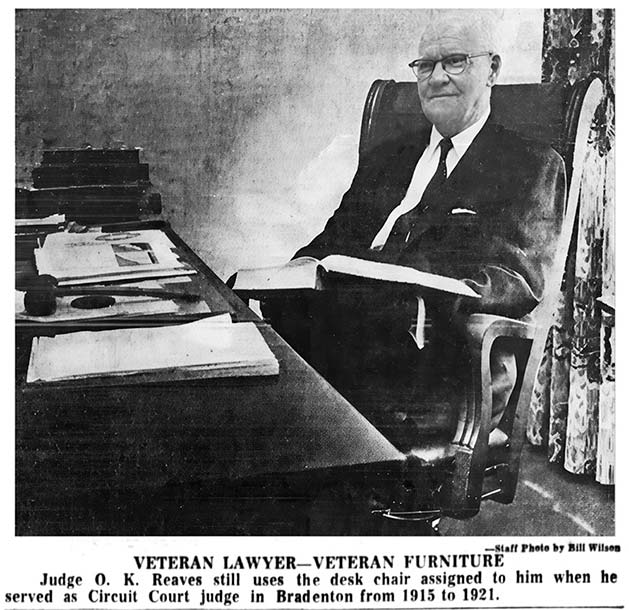 —Staff Photo by Bill Wilson

VETERAN LAWYER—VETERAN FURNITURE

Judge O. K. Reaves still uses the desk chair assigned to him when he served as Circuit Court judge in Bradenton from 1915 to 1921.